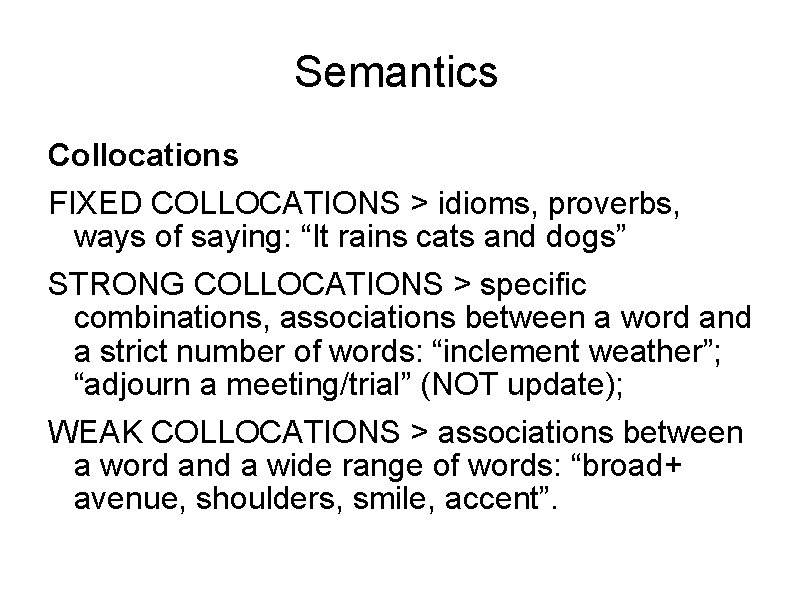 Semantics

Collocations

FIXED COLLOCATIONS > idioms, proverbs, ways of saying: "It rains cats and dogs"

STRONG COLLOCATIONS > specific combinations, associations between a word and a strict number of words: "inclement weather"; "adjourn a meeting/trial" (NOT update);

WEAK COLLOCATIONS > associations between a word and a wide range of words: "broad+ avenue, shoulders, smile, accent".